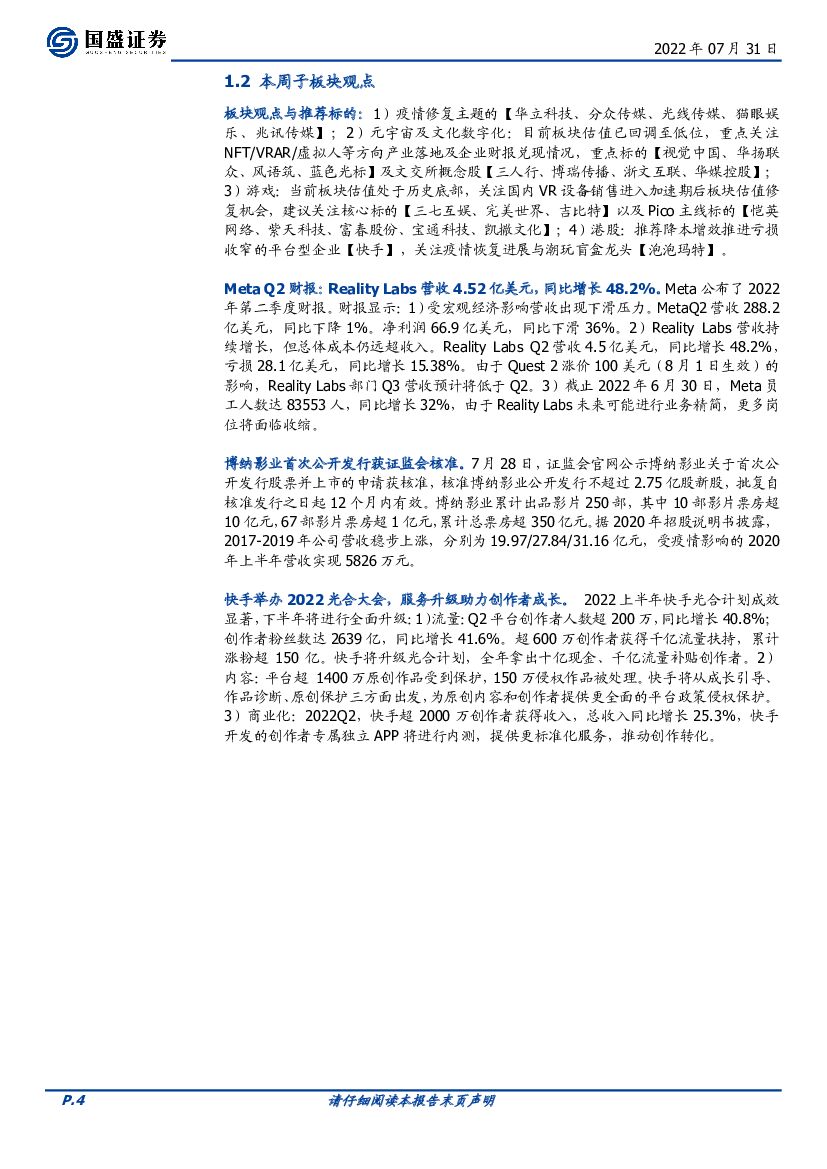 国盛证券

2022 年 07 月 31 日

1.2 本周子板块观点

板块观点与推荐标的：1）疫情修复主题的【华立科技、分众传媒、光线传媒、猫眼娱乐、兆讯传媒】；2）元宇宙及文化数字化：目前板块估值已回调至低位，重点关注NFT/VRAR/虚拟人等方向产业落地及企业财报兑现情况，重点标的【视觉中国、华扬联众、风语筑、蓝色光标】及文交所概念股【三人行、博瑞传播、浙文互联、华媒控股】；3）游戏：当前板块估值处于历史底部，关注国内 VR 设备销售进入加速期后板块估值修复机会，建议关注核心标的【三七互娱、完美世界、吉比特】以及 Pico 主线标的【恺英网络、紫天科技、富春股份、宝通科技、凯撒文化】；4）港股：推荐降本增效推进亏损收窄的平台型企业【快手】，关注疫情恢复进展与潮玩盲盒龙头【泡泡玛特】。

Meta Q2 财报：Reality Labs 营收 4.52 亿美元，同比增长 48.2%。Meta 公布了 2022 年第二季度财报。财报显示：1）受宏观经济影响营收出现下滑压力。MetaQ2 营收 288.2 亿美元，同比下降 1%。净利润 66.9 亿美元，同比下滑 36%。2）Reality Labs 营收持续增长，但总体成本仍远超收入。Reality Labs Q2 营收 4.5 亿美元，同比增长 48.2%，亏损 28.1 亿美元，同比增长 15.38%。由于 Quest 2 涨价 100 美元（8 月 1 日生效）的影响，Reality Labs 部门 Q3 营收预计将低于 Q2。3）截止 2022 年 6 月 30 日，Meta 员工人数达 83553 人，同比增长 32%，由于 Reality Labs 未来可能进行业务精简，更多岗位将面临收缩。

博纳影业首次公开发行获证监会核准。7 月 28 日，证监会官网公示博纳影业关于首次公开发行股票并上市的申请获核准，核准博纳影业公开发行不超过 2.75 亿股新股，批复自核准发行之日起 12 个月内有效。博纳影业累计出品影片 250 部，其中 10 部影片票房超 10 亿元，67 部影片票房超 1 亿元，累计总票房超 350 亿元。据 2020 年招股说明书披露，2017-2019 年公司营收稳步上涨，分别为 19.97/27.84/31.16 亿元，受疫情影响的 2020 年上半年营收实现 5826 万元。

快手举办 2022 光合大会，服务升级助力创作者成长。 2022 上半年快手光合计划成效显著，下半年将进行全面升级：1）流量：Q2 平台创作者人数超 200 万，同比增长 40.8%；创作者粉丝数达 2639 亿，同比增长 41.6%。超 600 万创作者获得千亿流量扶持，累计涨粉超 150 亿。快手将升级光合计划，全年拿出十亿现金、千亿流量补贴创作者。2）内容：平台超 1400 万原创作品受到保护，150 万侵权作品被处理。快手将从成长引导、作品诊断、原创保护三方面出发，为原创内容和创作者提供更全面的平台政策侵权保护。3）商业化：2022Q2，快手超 2000 万创作者获得收入，总收入同比增长 25.3%，快手开发的创作者专属独立 APP 将进行内测，提供更标准化服务，推动创作转化。

P.4

请仔细阅读本报告末页声明